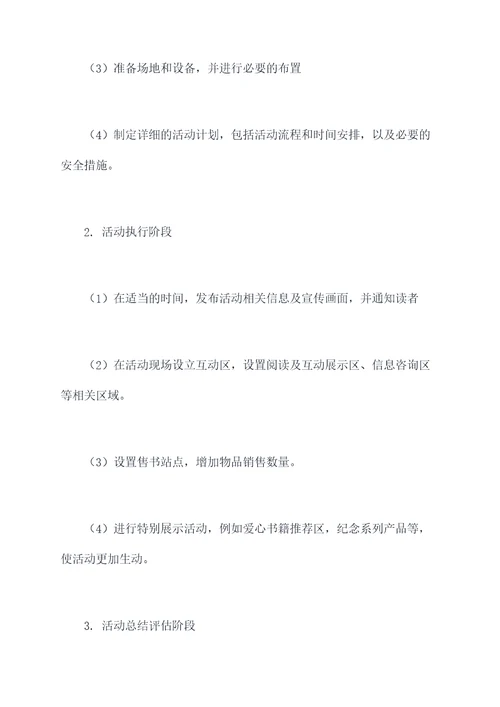 （3）准备场地和设备，并进行必要的布置

（4）制定详细的活动计划，包括活动流程和时间安排，以及必要的安全措施。

2. 活动执行阶段

（1）在适当的时间，发布活动相关信息及宣传画面，并通知读者

（2）在活动现场设立互动区，设置阅读及互动展示区、信息咨询区等相关区域。

（3）设置售书站点，增加物品销售数量。

（4）进行特别展示活动，例如爱心书籍推荐区，纪念系列产品等，使活动更加生动。

3. 活动总结评估阶段